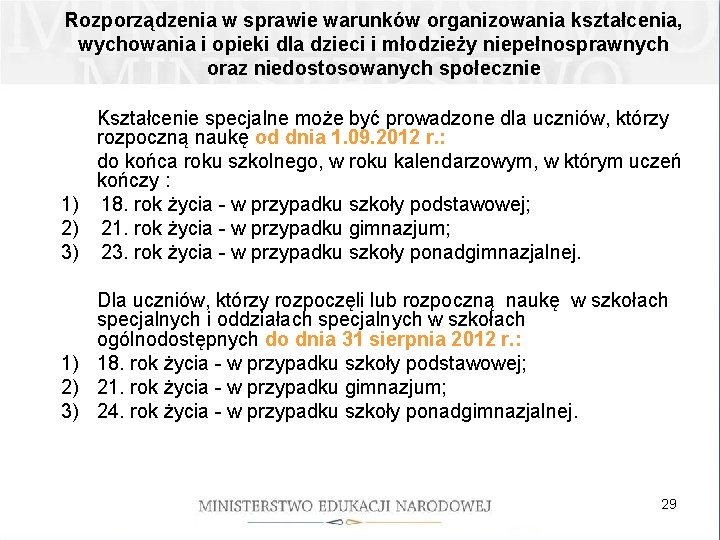 Rozporządzenia w sprawie warunków organizowania kształcenia, wychowania i opieki dla dzieci i młodzieży niepełnosprawnych oraz niedostosowanych społecznie

Kształcenie specjalne może być prowadzone dla uczniów, którzy rozpoczną naukę od dnia 1.09.2012 r.:

do końca roku szkolnego, w roku kalendarzowym, w którym uczeń kończy :

1) 18. rok życia - w przypadku szkoły podstawowej;
2) 21. rok życia - w przypadku gimnazjum;
3) 23. rok życia - w przypadku szkoły ponadgimnazjalnej.

Dla uczniów, którzy rozpoczęli lub rozpoczną naukę w szkołach specjalnych i oddziałach specjalnych w szkołach ogólnodostępnych do dnia 31 sierpnia 2012 r.:

1) 18. rok życia - w przypadku szkoły podstawowej;
2) 21. rok życia - w przypadku gimnazjum;
3) 24. rok życia - w przypadku szkoły ponadgimnazjalnej.

MINISTERSTWO EDUKACJI NARODOWEJ

29